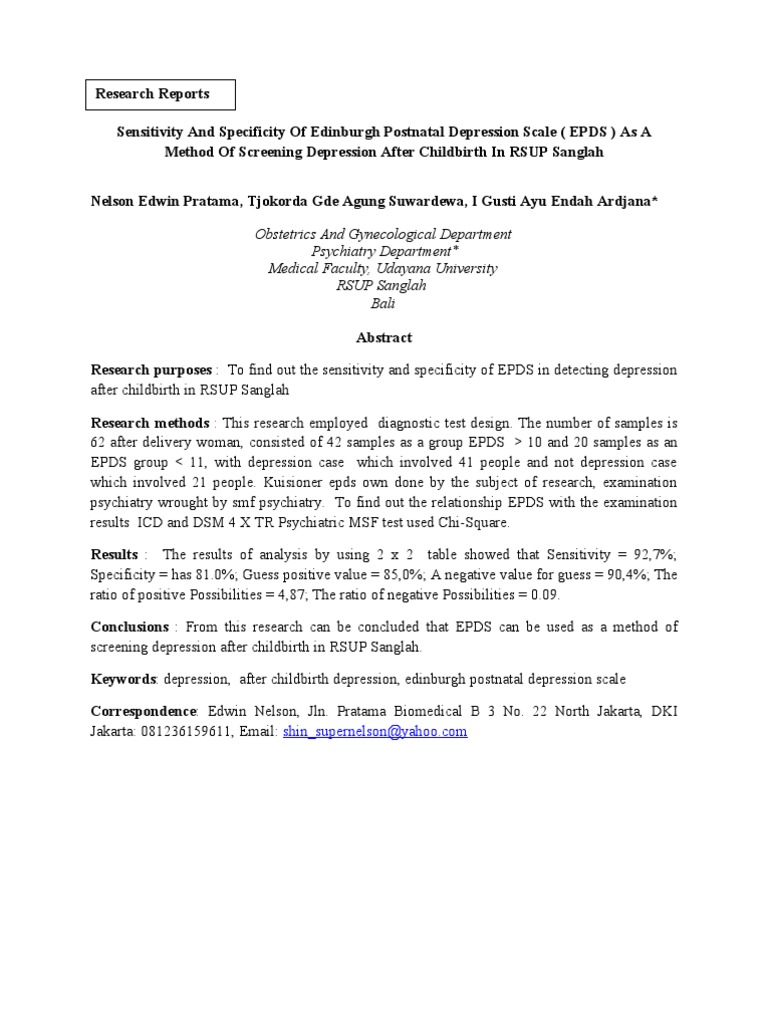 Research Reports

Sensitivity And Specificity Of Edinburgh Postnatal Depression Scale ( EPDS ) As A Method Of Screening Depression After Childbirth In RSUP Sanglah

Nelson Edwin Pratama, Tjokorda Gde Agung Suwardewa, I Gusti Ayu Endah Ardjana*

Obstetrics And Gynecological Department
Psychiatry Department*
Medical Faculty, Udayana University
RSUP Sanglah
Bali

Abstract

Research purposes : To find out the sensitivity and specificity of EPDS in detecting depression after childbirth in RSUP Sanglah

Research methods : This research employed diagnostic test design. The number of samples is 62 after delivery woman, consisted of 42 samples as a group EPDS > 10 and 20 samples as an EPDS group < 11, with depression case which involved 41 people and not depression case which involved 21 people. Kuisioner epds own done by the subject of research, examination psychiatry wrought by smf psychiatry. To find out the relationship EPDS with the examination results ICD and DSM 4 X TR Psychiatric MSF test used Chi-Square.

Results : The results of analysis by using 2 x 2 table showed that Sensitivity = 92,7%; Specificity = has 81.0%; Guess positive value = 85,0%; A negative value for guess = 90,4%; The ratio of positive Possibilities = 4,87; The ratio of negative Possibilities = 0.09.

Conclusions : From this research can be concluded that EPDS can be used as a method of screening depression after childbirth in RSUP Sanglah.

Keywords: depression, after childbirth depression, edinburgh postnatal depression scale

Correspondence: Edwin Nelson, Jln. Pratama Biomedical B 3 No. 22 North Jakarta, DKI Jakarta: 081236159611, Email: shin_supernelson@yahoo.com